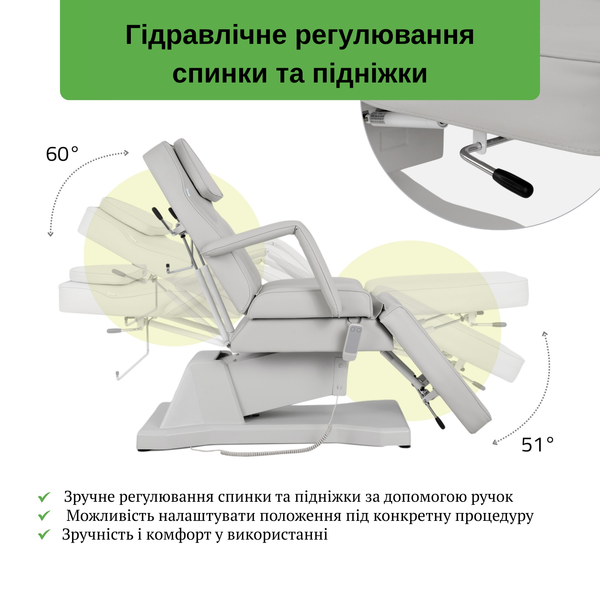 Гідравлічне регулювання спинки та підніжки

60°

51°

✓ Зручне регулювання спинки та підніжки за допомогою ручок
✓ Можливість налаштувати положення під конкретну процедуру
✓ Зручність і комфорт у використанні